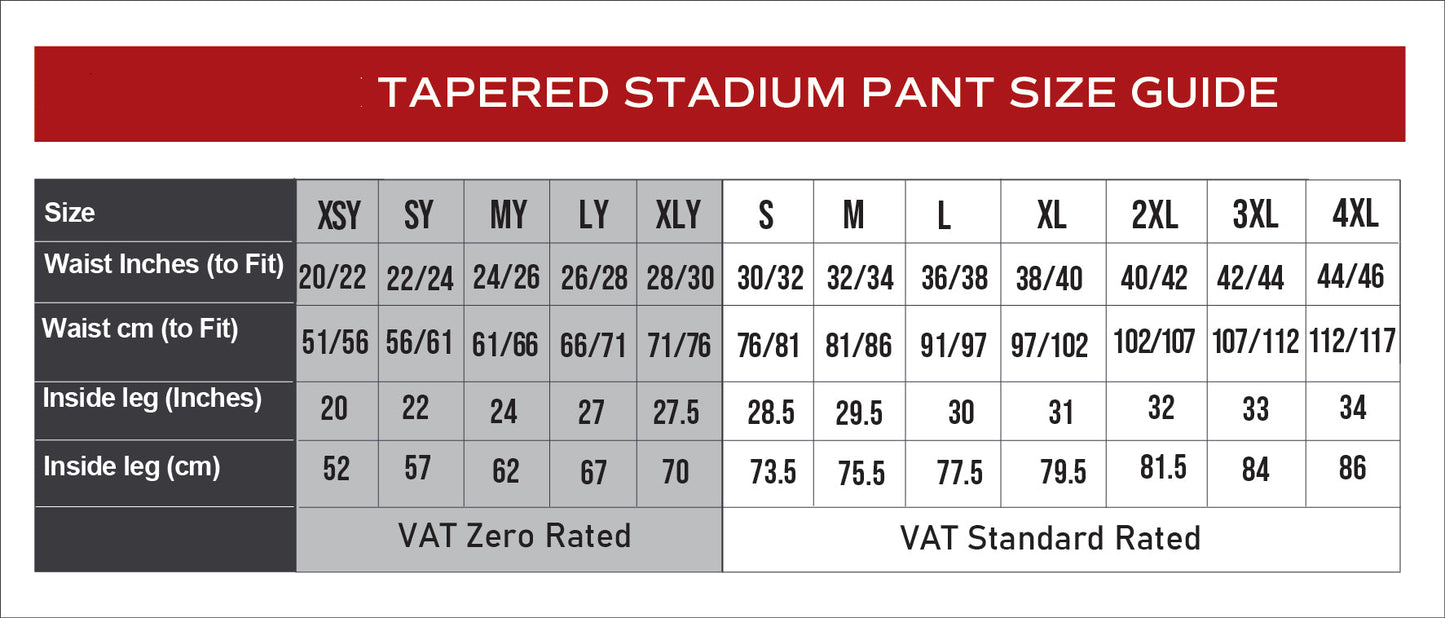 TAPERED STADIUM PANT SIZE GUIDE

| Size | XSY | SY | MY | LY | XLY | S | M | L | XL | 2XL | 3XL | 4XL |
|---|---|---|---|---|---|---|---|---|---|---|---|---|
| Waist Inches (to Fit) | 20/22 | 22/24 | 24/26 | 26/28 | 28/30 | 30/32 | 32/34 | 36/38 | 38/40 | 40/42 | 42/44 | 44/46 |
| Waist cm (to Fit) | 51/56 | 56/61 | 61/66 | 66/71 | 71/76 | 76/81 | 81/86 | 91/97 | 97/102 | 102/107 | 107/112 | 112/117 |
| Inside leg (Inches) | 20 | 22 | 24 | 27 | 27.5 | 28.5 | 29.5 | 30 | 31 | 32 | 33 | 34 |
| Inside leg (cm) | 52 | 57 | 62 | 67 | 70 | 73.5 | 75.5 | 77.5 | 79.5 | 81.5 | 84 | 86 |
| | VAT Zero Rated | | | | | VAT Standard Rated | | | | | | |